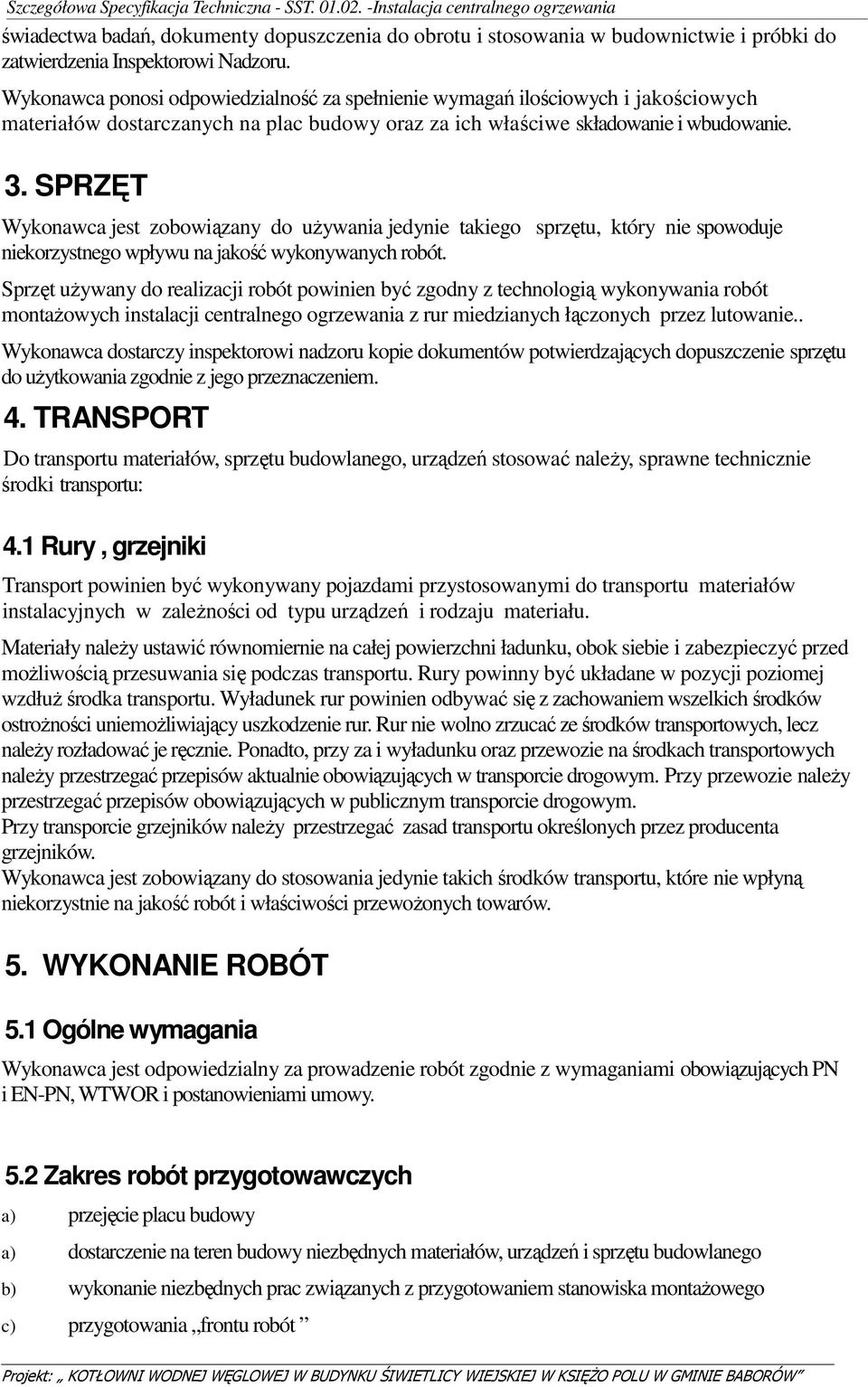 Szczegółowa Specyfikacja Techniczna - SST. 01.02. -Instalacja centralnego ogrzewania

świadectwa badań, dokumenty dopuszczenia do obrotu i stosowania w budownictwie i próbki do zatwierdzenia Inspektorowi Nadzoru.

Wykonawca ponosi odpowiedzialność za spełnienie wymagań ilościowych i jakościowych materiałów dostarczanych na plac budowy oraz za ich właściwe składowanie i wbudowanie.

3. SPRZĘT

Wykonawca jest zobowiązany do używania jedynie takiego sprzętu, który nie spowoduje niekorzystnego wpływu na jakość wykonywanych robót.

Sprzęt używany do realizacji robót powinien być zgodny z technologią wykonywania robót montażowych instalacji centralnego ogrzewania z rur miedzianych łączonych przez lutowanie..

Wykonawca dostarczy inspektorowi nadzoru kopie dokumentów potwierdzających dopuszczenie sprzętu do użytkowania zgodnie z jego przeznaczeniem.

4. TRANSPORT

Do transportu materiałów, sprzętu budowlanego, urządzeń stosować należy, sprawne technicznie środki transportu:

4.1 Rury , grzejniki

Transport powinien być wykonywany pojazdami przystosowanymi do transportu materiałów instalacyjnych w zależności od typu urządzeń i rodzaju materiału.

Materiały należy ustawić równomiernie na całej powierzchni ładunku, obok siebie i zabezpieczyć przed możliwością przesuwania się podczas transportu. Rury powinny być układane w pozycji poziomej wzdłuż środka transportu. Wyładunek rur powinien odbywać się z zachowaniem wszelkich środków ostrożności uniemożliwiający uszkodzenie rur. Rur nie wolno zrzucać ze środków transportowych, lecz należy rozładować je ręcznie. Ponadto, przy za i wyładunku oraz przewozie na środkach transportowych należy przestrzegać przepisów aktualnie obowiązujących w transporcie drogowym. Przy przewozie należy przestrzegać przepisów obowiązujących w publicznym transporcie drogowym.
Przy transporcie grzejników należy przestrzegać zasad transportu określonych przez producenta grzejników.
Wykonawca jest zobowiązany do stosowania jedynie takich środków transportu, które nie wpłyną niekorzystnie na jakość robót i właściwości przewożonych towarów.

5. WYKONANIE ROBÓT

5.1 Ogólne wymagania

Wykonawca jest odpowiedzialny za prowadzenie robót zgodnie z wymaganiami obowiązujących PN i EN-PN, WTWOR i postanowieniami umowy.

5.2 Zakres robót przygotowawczych

a) przejęcie placu budowy

a) dostarczenie na teren budowy niezbędnych materiałów, urządzeń i sprzętu budowlanego

b) wykonanie niezbędnych prac związanych z przygotowaniem stanowiska montażowego

c) przygotowania „frontu robót ”

Projekt: „ KOTŁOWNI WODNEJ WĘGLOWEJ W BUDYNKU ŚWIETLICY WIEJSKIEJ W KSIĘŻO POLU W GMINIE BABORÓW”